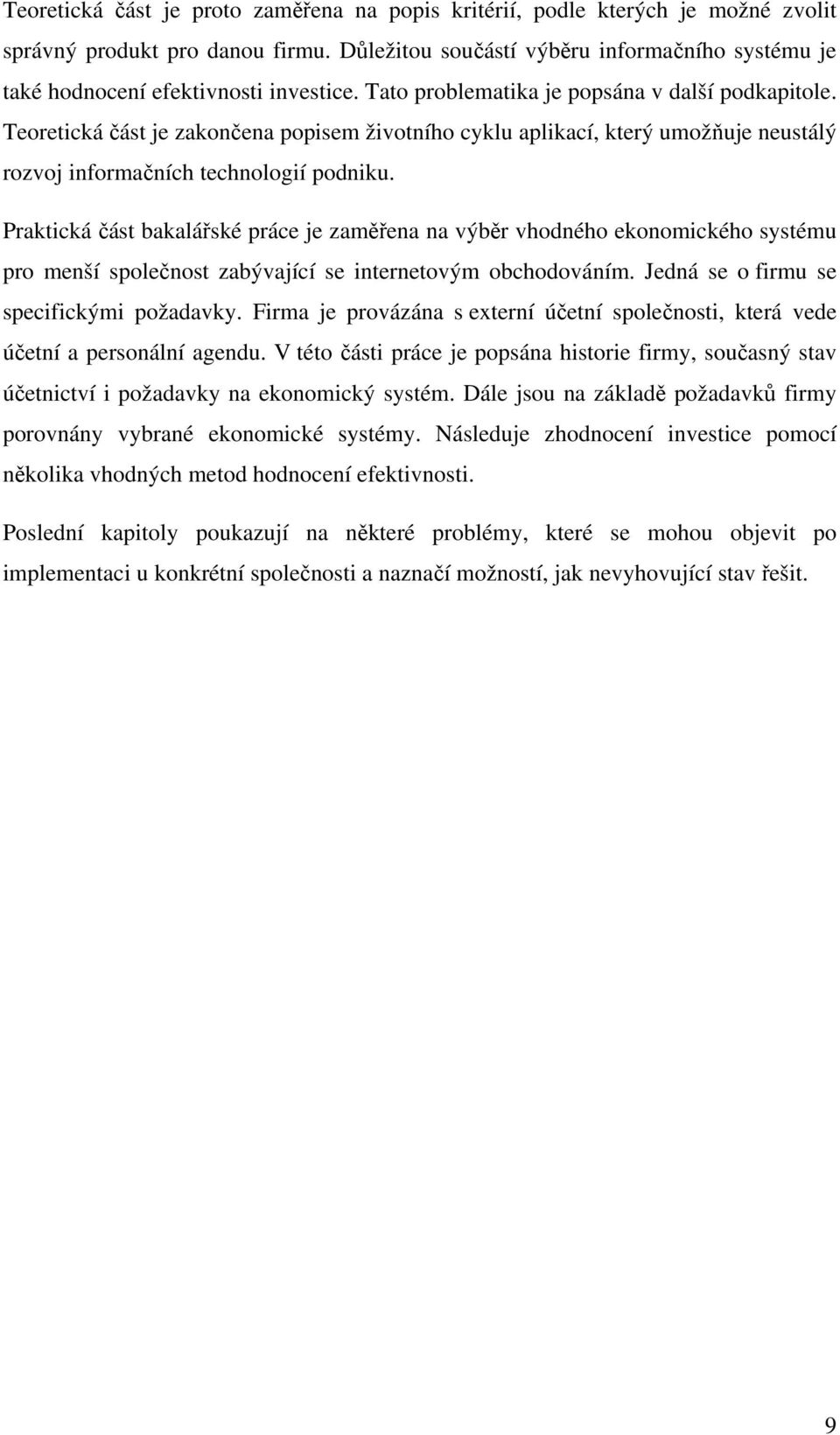 Teoretická část je proto zaměřena na popis kritérií, podle kterých je možné zvolit správný produkt pro danou firmu. Důležitou součástí výběru informačního systému je také hodnocení efektivnosti investice. Tato problematika je popsána v další podkapitole. Teoretická část je zakončena popisem životního cyklu aplikací, který umožňuje neustálý rozvoj informačních technologií podniku.

Praktická část bakalářské práce je zaměřena na výběr vhodného ekonomického systému pro menší společnost zabývající se internetovým obchodováním. Jedná se o firmu se specifickými požadavky. Firma je provázána s externí účetní společnosti, která vede účetní a personální agendu. V této části práce je popsána historie firmy, současný stav účetnictví i požadavky na ekonomický systém. Dále jsou na základě požadavků firmy porovnány vybrané ekonomické systémy. Následuje zhodnocení investice pomocí několika vhodných metod hodnocení efektivnosti.

Poslední kapitoly poukazují na některé problémy, které se mohou objevit po implementaci u konkrétní společnosti a naznačí možností, jak nevyhovující stav řešit.

9